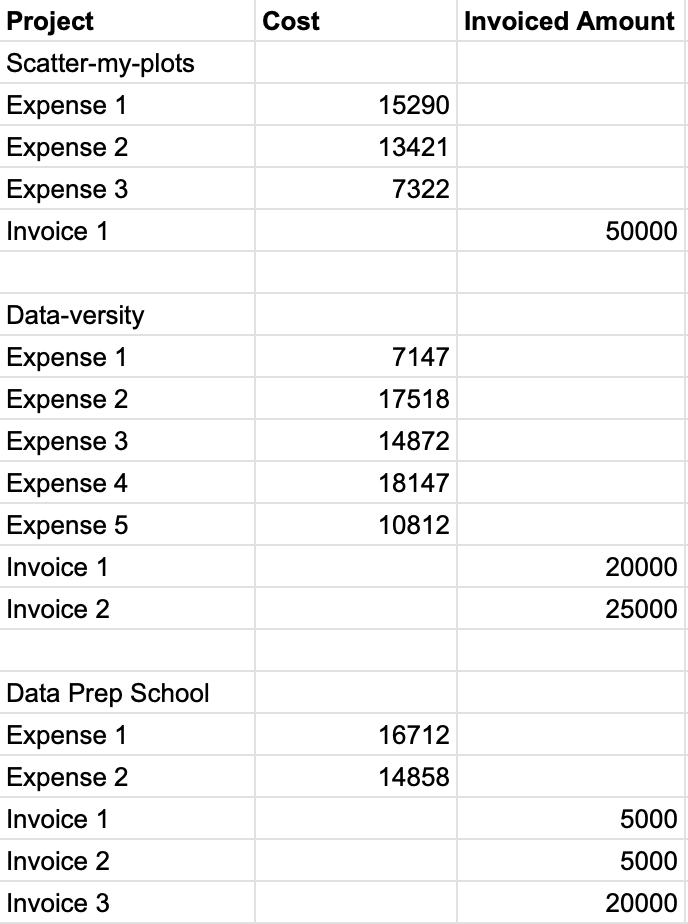 | Project | Cost | Invoiced Amount |
|---|---|---|
| Scatter-my-plots | | |
| Expense 1 | 15290 | |
| Expense 2 | 13421 | |
| Expense 3 | 7322 | |
| Invoice 1 | | 50000 |
| | | |
| Data-versity | | |
| Expense 1 | 7147 | |
| Expense 2 | 17518 | |
| Expense 3 | 14872 | |
| Expense 4 | 18147 | |
| Expense 5 | 10812 | |
| Invoice 1 | | 20000 |
| Invoice 2 | | 25000 |
| | | |
| Data Prep School | | |
| Expense 1 | 16712 | |
| Expense 2 | 14858 | |
| Invoice 1 | | 5000 |
| Invoice 2 | | 5000 |
| Invoice 3 | | 20000 |